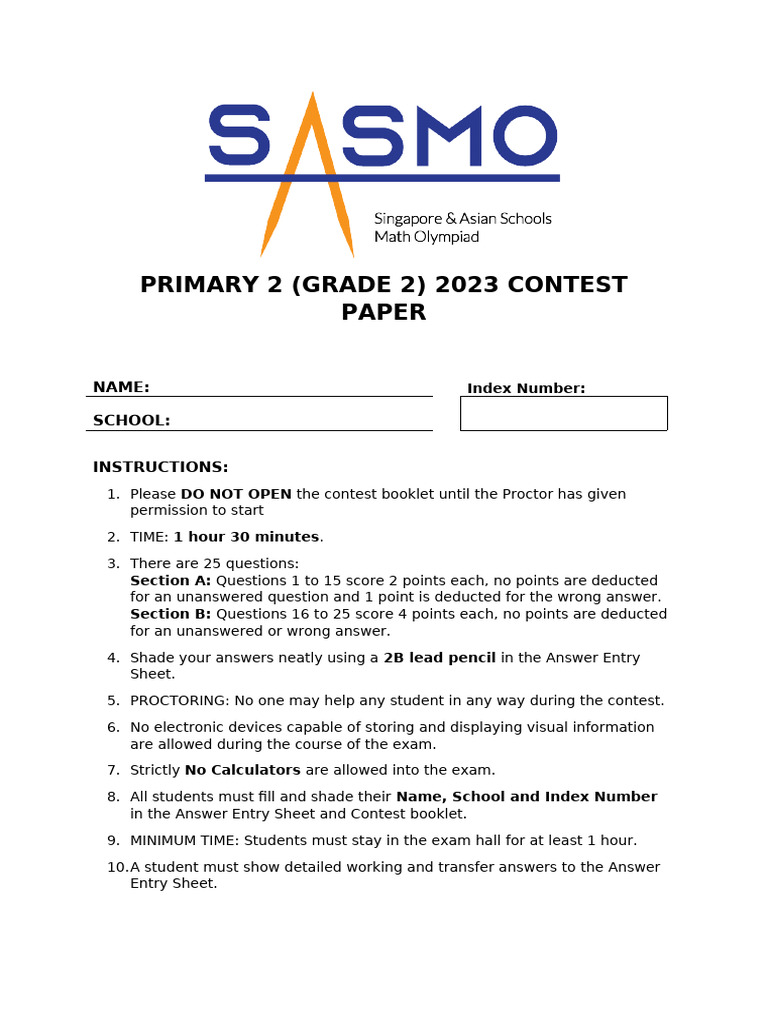 SASMO

Singapore & Asian Schools Math Olympiad

PRIMARY 2 (GRADE 2) 2023 CONTEST PAPER

NAME:

SCHOOL:

Index Number:

INSTRUCTIONS:

1. Please DO NOT OPEN the contest booklet until the Proctor has given permission to start

2. TIME: 1 hour 30 minutes.

3. There are 25 questions:
Section A: Questions 1 to 15 score 2 points each, no points are deducted for an unanswered question and 1 point is deducted for the wrong answer.
Section B: Questions 16 to 25 score 4 points each, no points are deducted for an unanswered or wrong answer.

4. Shade your answers neatly using a 2B lead pencil in the Answer Entry Sheet.

5. PROCTORING: No one may help any student in any way during the contest.

6. No electronic devices capable of storing and displaying visual information are allowed during the course of the exam.

7. Strictly No Calculators are allowed into the exam.

8. All students must fill and shade their Name, School and Index Number in the Answer Entry Sheet and Contest booklet.

9. MINIMUM TIME: Students must stay in the exam hall for at least 1 hour.

10. A student must show detailed working and transfer answers to the Answer Entry Sheet.